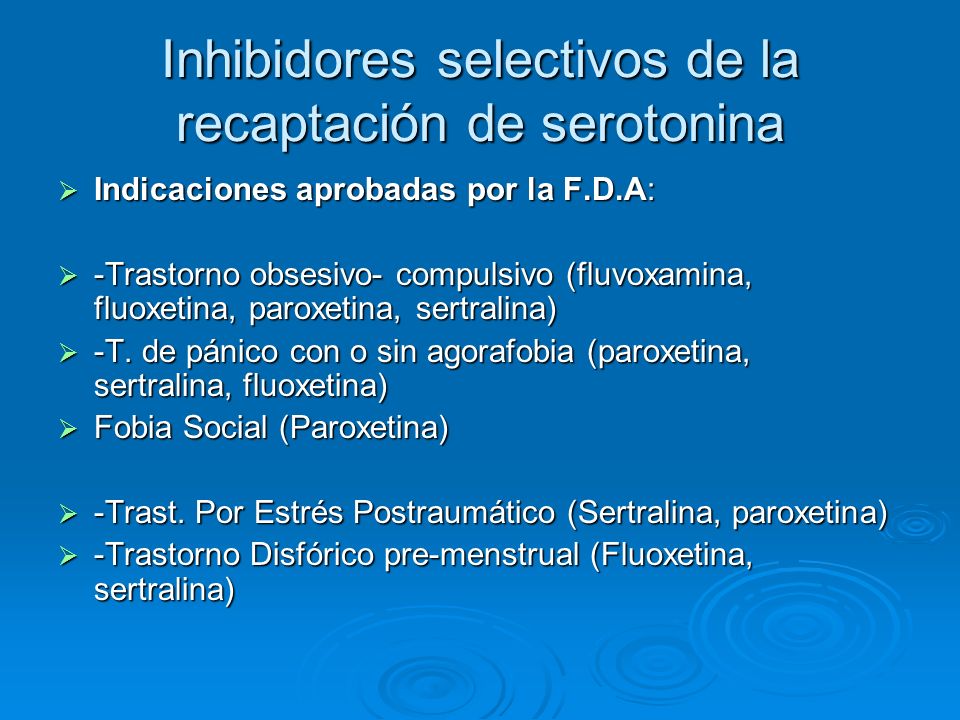 Inhibidores selectivos de la recaptación de serotonina

➢ Indicaciones aprobadas por la F.D.A:

➢ -Trastorno obsesivo- compulsivo (fluvoxamina, fluoxetina, paroxetina, sertralina)
➢ -T. de pánico con o sin agorafobia (paroxetina, sertralina, fluoxetina)
➢ Fobia Social (Paroxetina)

➢ -Trast. Por Estrés Postraumático (Sertralina, paroxetina)
➢ -Trastorno Disfórico pre-menstrual (Fluoxetina, sertralina)